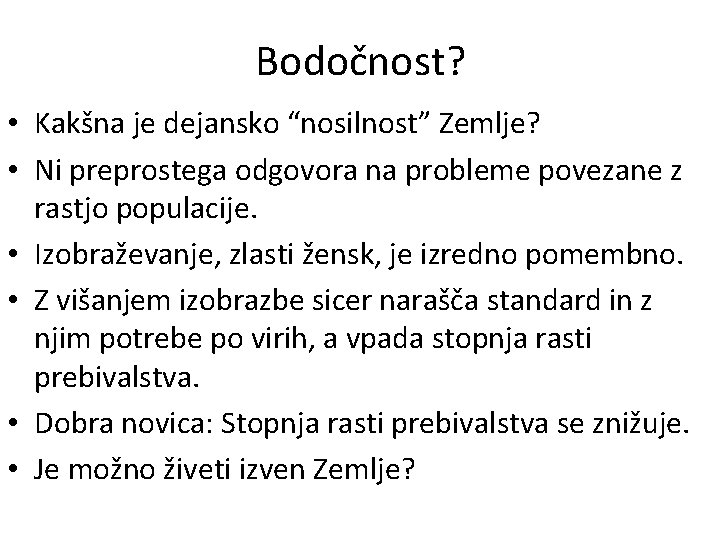 Bodočnost?

• Kakšna je dejansko “nosilnost” Zemlje?
• Ni preprostega odgovora na probleme povezane z rastjo populacije.
• Izobraževanje, zlasti žensk, je izredno pomembno.
• Z višanjem izobrazbe sicer narašča standard in z njim potrebe po virih, a vpada stopnja rasti prebivalstva.
• Dobra novica: Stopnja rasti prebivalstva se znižuje.
• Je možno živeti izven Zemlje?